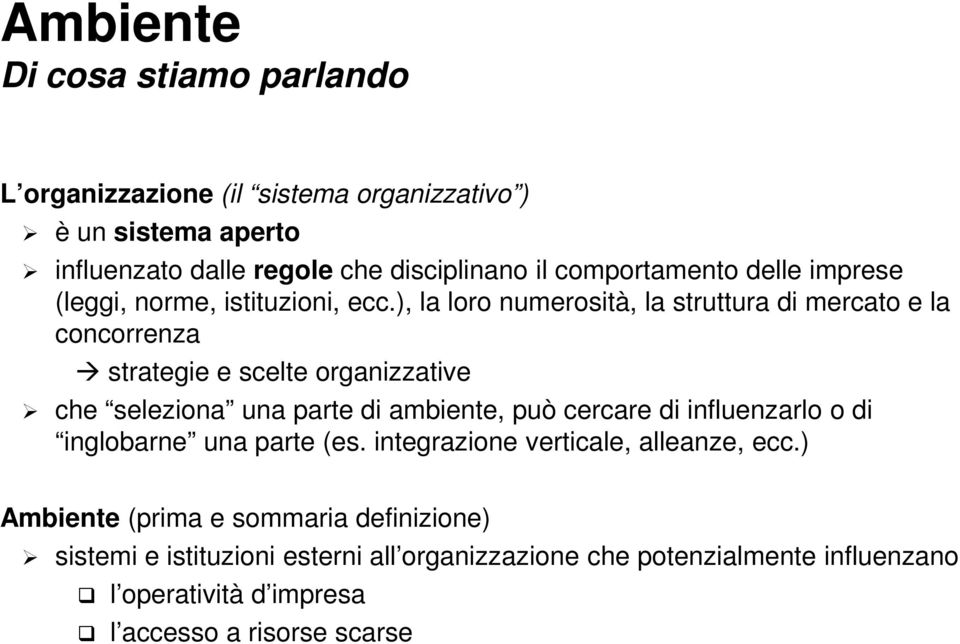 Ambiente
Di cosa stiamo parlando

L’organizzazione (il “sistema organizzativo”)
➢ è un sistema aperto
➢ influenzato dalle regole che disciplinano il comportamento delle imprese (leggi, norme, istituzioni, ecc.), la loro numerosità, la struttura di mercato e la concorrenza
→ strategie e scelte organizzative
➢ che “seleziona” una parte di ambiente, può cercare di influenzarlo o di “inglobarne” una parte (es. integrazione verticale, alleanze, ecc.)

Ambiente (prima e sommaria definizione)
➢ sistemi e istituzioni esterni all’organizzazione che potenzialmente influenzano
❑ l’operatività d’impresa
❑ l’accesso a risorse scarse